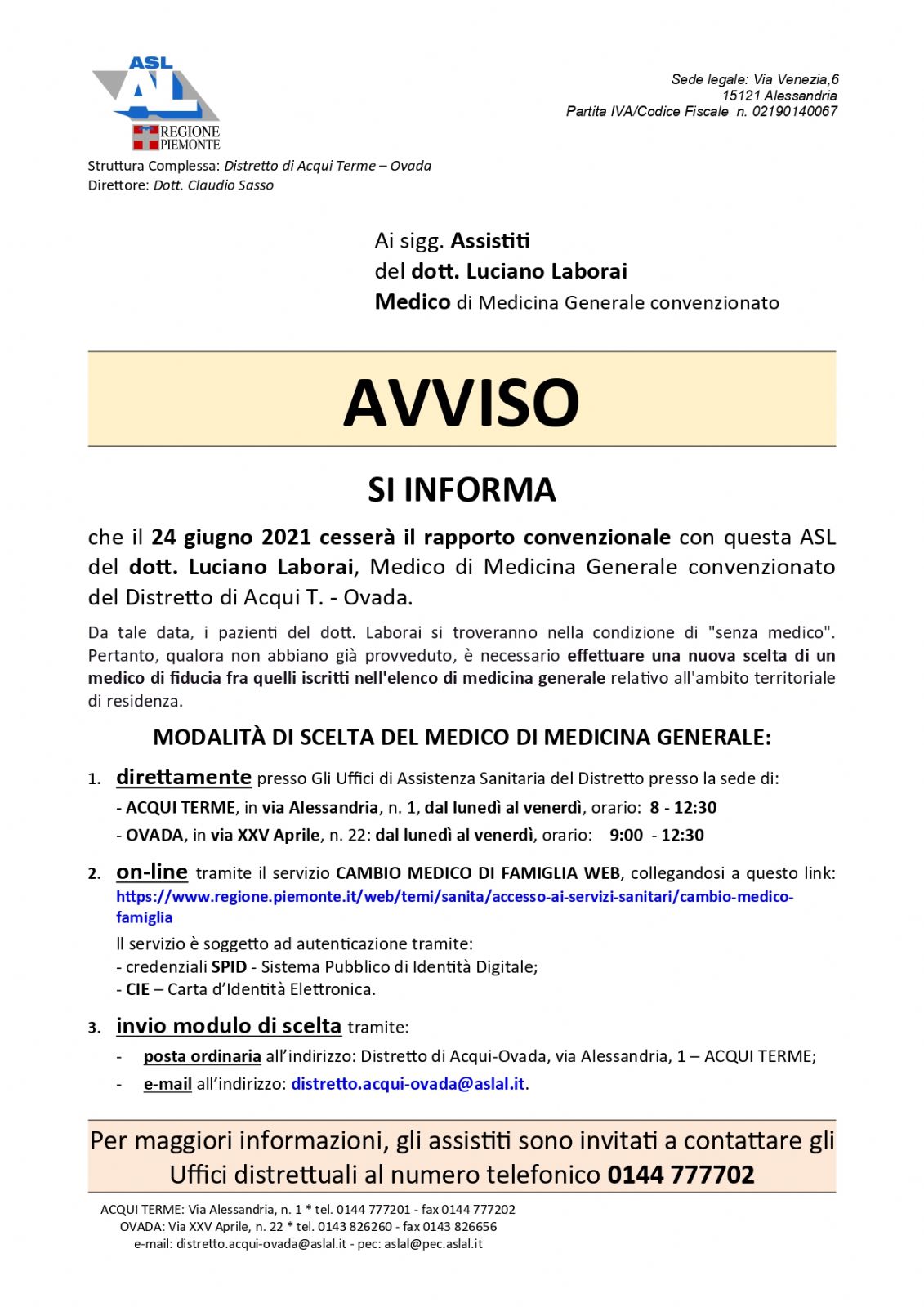 ASL AL
REGIONE PIEMONTE

Sede legale: Via Venezia,6
15121 Alessandria
Partita IVA/Codice Fiscale n. 02190140067

Struttura Complessa: Distretto di Acqui Terme – Ovada
Direttore: Dott. Claudio Sasso

Ai sigg. Assistiti
del dott. Luciano Laborai
Medico di Medicina Generale convenzionato

AVVISO

SI INFORMA

che il 24 giugno 2021 cesserà il rapporto convenzionale con questa ASL del dott. Luciano Laborai, Medico di Medicina Generale convenzionato del Distretto di Acqui T. - Ovada.

Da tale data, i pazienti del dott. Laborai si troveranno nella condizione di "senza medico". Pertanto, qualora non abbiano già provveduto, è necessario effettuare una nuova scelta di un medico di fiducia fra quelli iscritti nell'elenco di medicina generale relativo all'ambito territoriale di residenza.

MODALITÀ DI SCELTA DEL MEDICO DI MEDICINA GENERALE:

1. direttamente presso Gli Uffici di Assistenza Sanitaria del Distretto presso la sede di:
- ACQUI TERME, in via Alessandria, n. 1, dal lunedì al venerdì, orario: 8 - 12:30
- OVADA, in via XXV Aprile, n. 22: dal lunedì al venerdì, orario: 9:00 - 12:30

2. on-line tramite il servizio CAMBIO MEDICO DI FAMIGLIA WEB, collegandosi a questo link: https://www.regione.piemonte.it/web/temi/sanita/accesso-ai-servizi-sanitari/cambio-medico-famiglia
Il servizio è soggetto ad autenticazione tramite:
- credenziali SPID - Sistema Pubblico di Identità Digitale;
- CIE – Carta d'Identità Elettronica.

3. invio modulo di scelta tramite:
- posta ordinaria all'indirizzo: Distretto di Acqui-Ovada, via Alessandria, 1 – ACQUI TERME;
- e-mail all'indirizzo: distretto.acqui-ovada@aslal.it.

Per maggiori informazioni, gli assistiti sono invitati a contattare gli Uffici distrettuali al numero telefonico 0144 777702

ACQUI TERME: Via Alessandria, n. 1 * tel. 0144 777201 - fax 0144 777202
OVADA: Via XXV Aprile, n. 22 * tel. 0143 826260 - fax 0143 826656
e-mail: distretto.acqui-ovada@aslal.it - pec: aslal@pec.aslal.it